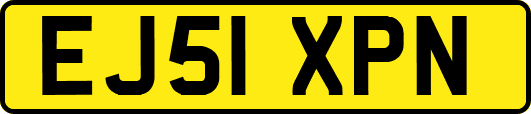 EJ51 XPN